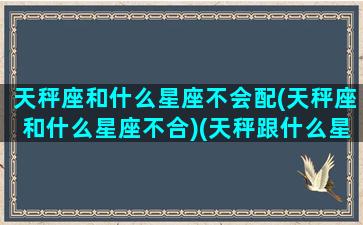 天秤座和什么星座不会配(天秤座和什么星座不合)(天秤跟什么星